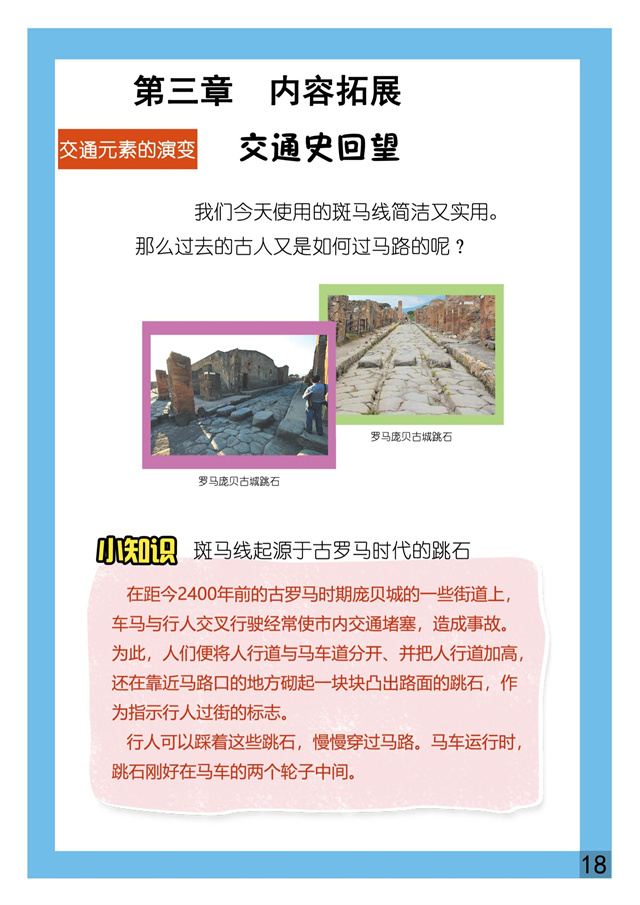 第三章　内容拓展

交通元素的演变

交通史回望

我们今天使用的斑马线简洁又实用。那么过去的古人又是如何过马路的呢？

罗马庞贝古城跳石

罗马庞贝古城跳石

小知识　斑马线起源于古罗马时代的跳石

在距今2400年前的古罗马时期庞贝城的一些街道上，车马与行人交叉行驶经常使市内交通堵塞，造成事故。为此，人们便将人行道与马车道分开、并把人行道加高，还在靠近马路口的地方砌起一块块凸出路面的跳石，作为指示行人过街的标志。

行人可以踩着这些跳石，慢慢穿过马路。马车运行时，跳石刚好在马车的两个轮子中间。

18